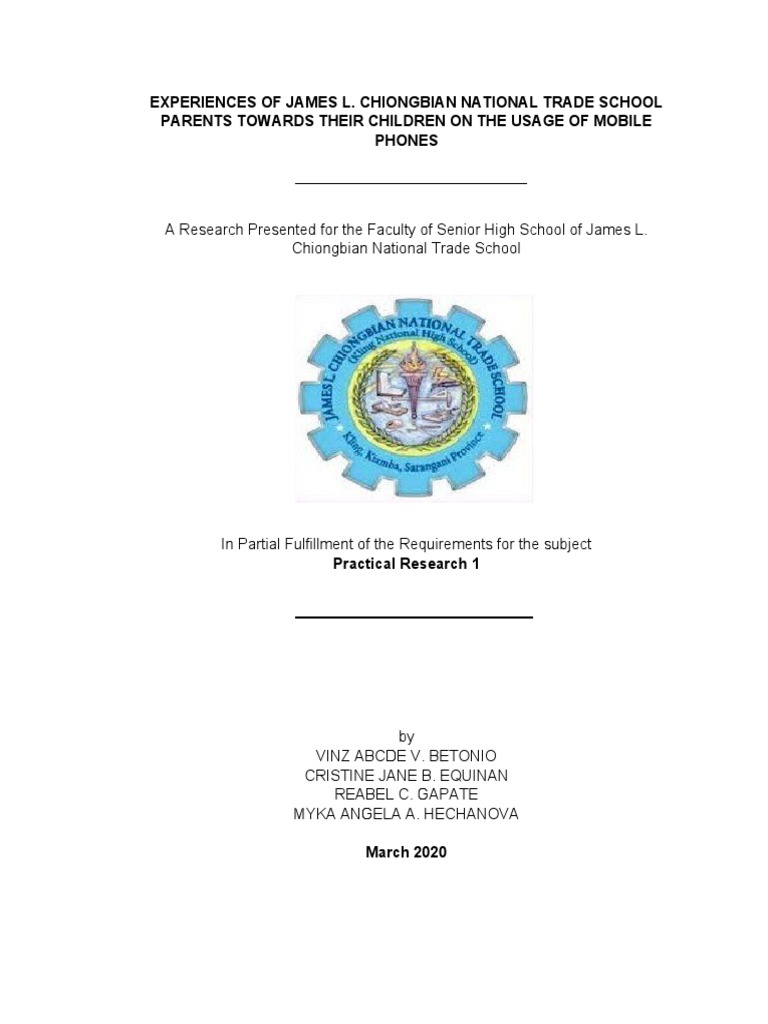 EXPERIENCES OF JAMES L. CHIONGBIAN NATIONAL TRADE SCHOOL PARENTS TOWARDS THEIR CHILDREN ON THE USAGE OF MOBILE PHONES

A Research Presented for the Faculty of Senior High School of James L. Chiongbian National Trade School

JAMES L. CHIONGBIAN NATIONAL TRADE SCHOOL
(Kling National High School)
Kling, Kiamba, Sarangani Province

In Partial Fulfillment of the Requirements for the subject
Practical Research 1

by
VINZ ABCDE V. BETONIO
CRISTINE JANE B. EQUINAN
REABEL C. GAPATE
MYKA ANGELA A. HECHANOVA

March 2020